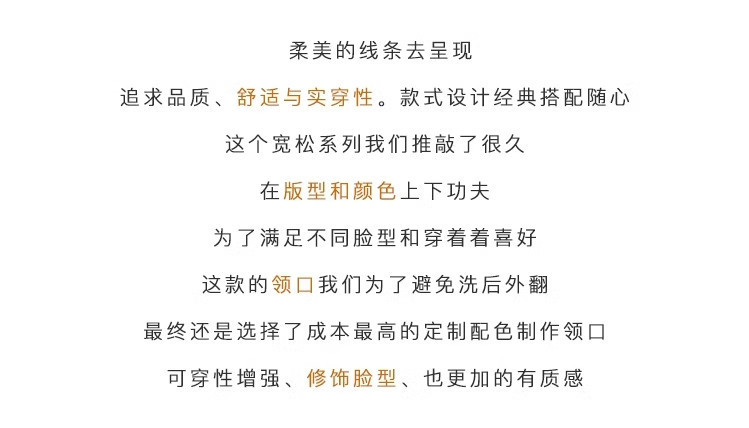 柔美的线条去呈现

追求品质、舒适与实穿性。款式设计经典搭配随心

这个宽松系列我们推敲了很久

在版型和颜色上下功夫

为了满足不同脸型和穿着着喜好

这款的领口我们为了避免洗后外翻

最终还是选择了成本最高的定制配色制作领口

可穿性增强、修饰脸型、也更加的有质感